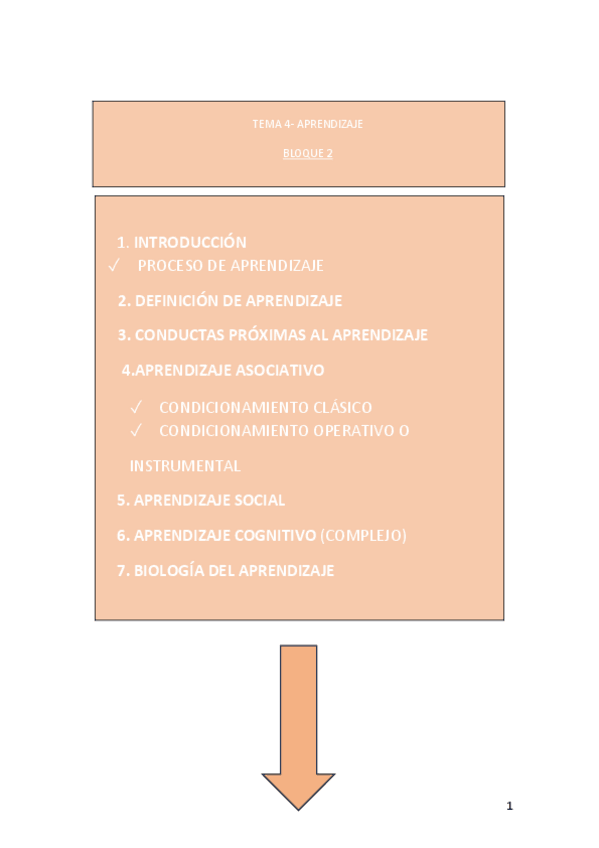 TEMA 4- APRENDIZAJE

BLOQUE 2

1. INTRODUCCIÓN
✓ PROCESO DE APRENDIZAJE

2. DEFINICIÓN DE APRENDIZAJE

3. CONDUCTAS PRÓXIMAS AL APRENDIZAJE

4.APRENDIZAJE ASOCIATIVO

✓ CONDICIONAMIENTO CLÁSICO
✓ CONDICIONAMIENTO OPERATIVO O INSTRUMENTAL

5. APRENDIZAJE SOCIAL

6. APRENDIZAJE COGNITIVO (COMPLEJO)

7. BIOLOGÍA DEL APRENDIZAJE

1